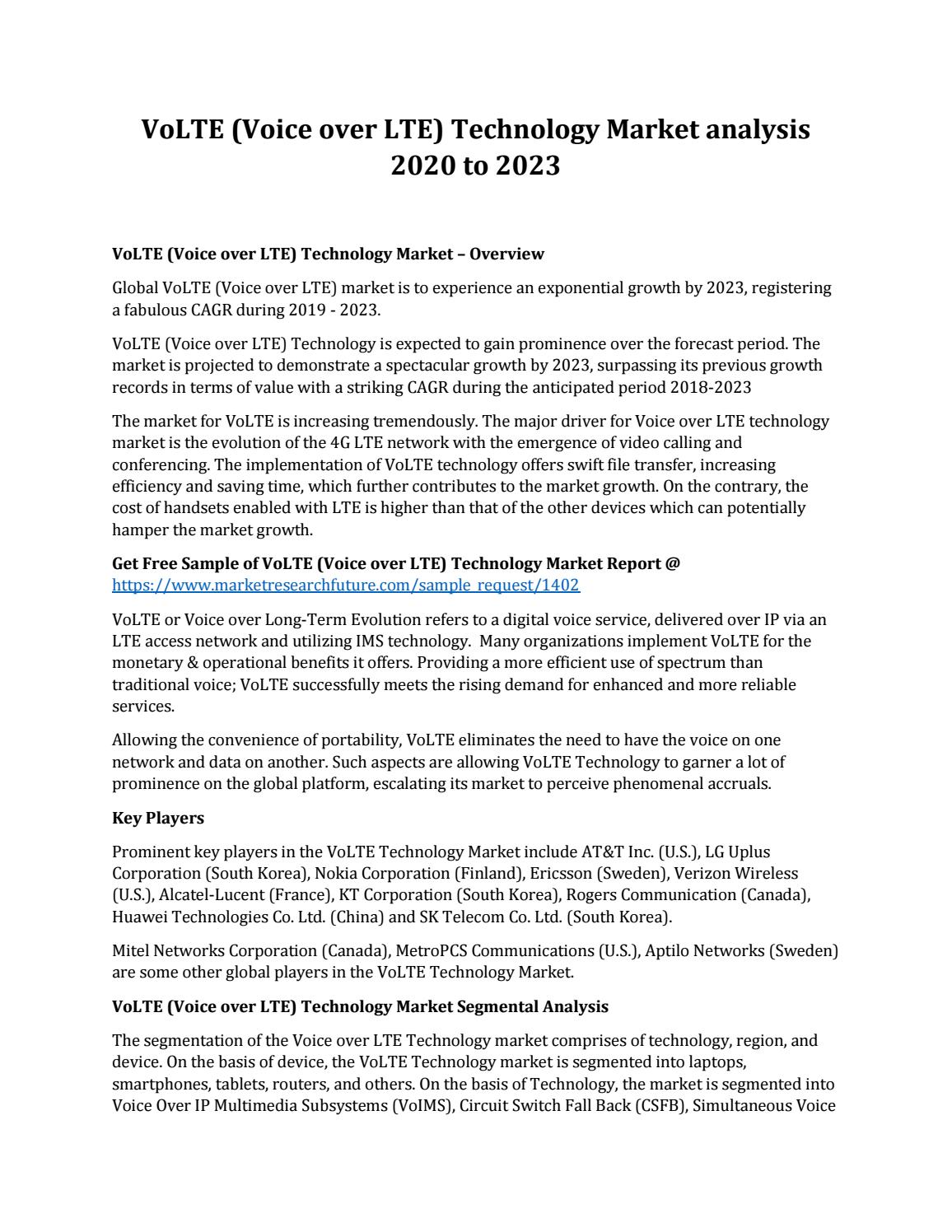 VoLTE (Voice over LTE) Technology Market analysis 2020 to 2023

VoLTE (Voice over LTE) Technology Market – Overview

Global VoLTE (Voice over LTE) market is to experience an exponential growth by 2023, registering a fabulous CAGR during 2019 - 2023.

VoLTE (Voice over LTE) Technology is expected to gain prominence over the forecast period. The market is projected to demonstrate a spectacular growth by 2023, surpassing its previous growth records in terms of value with a striking CAGR during the anticipated period 2018-2023

The market for VoLTE is increasing tremendously. The major driver for Voice over LTE technology market is the evolution of the 4G LTE network with the emergence of video calling and conferencing. The implementation of VoLTE technology offers swift file transfer, increasing efficiency and saving time, which further contributes to the market growth. On the contrary, the cost of handsets enabled with LTE is higher than that of the other devices which can potentially hamper the market growth.

Get Free Sample of VoLTE (Voice over LTE) Technology Market Report @ https://www.marketresearchfuture.com/sample_request/1402

VoLTE or Voice over Long-Term Evolution refers to a digital voice service, delivered over IP via an LTE access network and utilizing IMS technology. Many organizations implement VoLTE for the monetary & operational benefits it offers. Providing a more efficient use of spectrum than traditional voice; VoLTE successfully meets the rising demand for enhanced and more reliable services.

Allowing the convenience of portability, VoLTE eliminates the need to have the voice on one network and data on another. Such aspects are allowing VoLTE Technology to garner a lot of prominence on the global platform, escalating its market to perceive phenomenal accruals.

Key Players

Prominent key players in the VoLTE Technology Market include AT&T Inc. (U.S.), LG Uplus Corporation (South Korea), Nokia Corporation (Finland), Ericsson (Sweden), Verizon Wireless (U.S.), Alcatel-Lucent (France), KT Corporation (South Korea), Rogers Communication (Canada), Huawei Technologies Co. Ltd. (China) and SK Telecom Co. Ltd. (South Korea).

Mitel Networks Corporation (Canada), MetroPCS Communications (U.S.), Aptilo Networks (Sweden) are some other global players in the VoLTE Technology Market.

VoLTE (Voice over LTE) Technology Market Segmental Analysis

The segmentation of the Voice over LTE Technology market comprises of technology, region, and device. On the basis of device, the VoLTE Technology market is segmented into laptops, smartphones, tablets, routers, and others. On the basis of Technology, the market is segmented into Voice Over IP Multimedia Subsystems (VoIMS), Circuit Switch Fall Back (CSFB), Simultaneous Voice